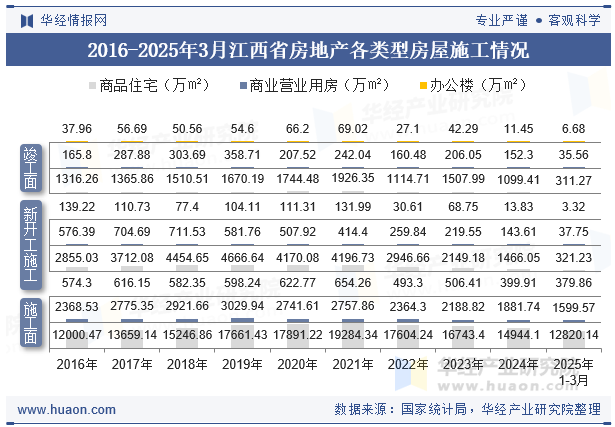 华经情报网

专业严谨 • 客观科学

2016-2025年3月江西省房地产各类型房屋施工情况

商品住宅（万㎡） 商业营业用房（万㎡） 办公楼（万㎡）

| | 2016年 | 2017年 | 2018年 | 2019年 | 2020年 | 2021年 | 2022年 | 2023年 | 2024年 | 2025年 1-3月 |
|---|---|---|---|---|---|---|---|---|---|---|
| 竣工面 | 37.96 | 56.69 | 50.56 | 54.6 | 66.2 | 69.02 | 27.1 | 42.29 | 11.45 | 6.68 |
| | 165.8 | 287.88 | 303.69 | 358.71 | 207.52 | 242.04 | 160.48 | 206.05 | 152.3 | 35.56 |
| | 1316.26 | 1365.86 | 1510.51 | 1670.19 | 1744.48 | 1926.35 | 1114.71 | 1507.99 | 1099.41 | 311.27 |
| 新开工施工 | 139.22 | 110.73 | 77.4 | 104.11 | 111.31 | 131.99 | 30.61 | 68.75 | 13.83 | 3.32 |
| | 576.39 | 704.69 | 711.53 | 581.76 | 507.92 | 414.4 | 259.84 | 219.55 | 143.61 | 37.75 |
| | 2855.03 | 3712.08 | 4454.65 | 4666.64 | 4170.08 | 4196.73 | 2946.66 | 2149.18 | 1466.05 | 321.23 |
| 施工面 | 574.3 | 616.15 | 582.35 | 598.24 | 622.77 | 654.26 | 493.3 | 506.41 | 399.91 | 379.86 |
| | 2368.53 | 2775.35 | 2921.66 | 3029.94 | 2741.61 | 2757.86 | 2364.3 | 2188.82 | 1881.74 | 1599.57 |
| | 12000.47 | 13659.14 | 15246.86 | 17661.43 | 17891.22 | 19284.34 | 17604.24 | 16743.4 | 14944.1 | 12820.14 |

华经产业研究院
www.huaon.com

www.huaon.com

数据来源：国家统计局，华经产业研究院整理